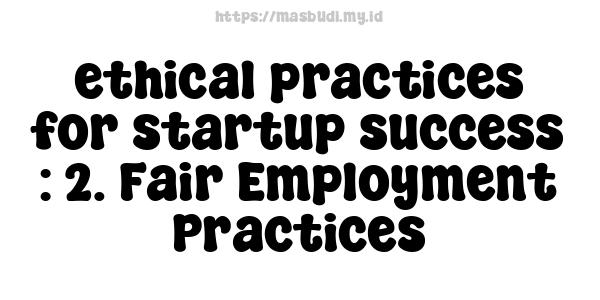 https://masbudi.my.id

ethical practices for startup success : 2. Fair Employment Practices